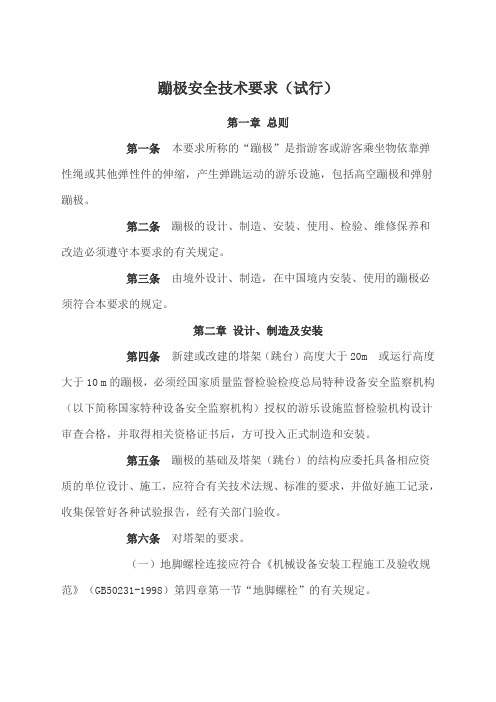 蹦极安全技术要求（试行）

第一章 总则

第一条 本要求所称的“蹦极”是指游客或游客乘坐物依靠弹性绳或其他弹性件的伸缩，产生弹跳运动的游乐设施，包括高空蹦极和弹射蹦极。

第二条 蹦极的设计、制造、安装、使用、检验、维修保养和改造必须遵守本要求的有关规定。

第三条 由境外设计、制造，在中国境内安装、使用的蹦极必须符合本要求的规定。

第二章 设计、制造及安装

第四条 新建或改建的塔架（跳台）高度大于 20m 或运行高度大于 10 m 的蹦极，必须经国家质量监督检验检疫总局特种设备安全监察机构（以下简称国家特种设备安全监察机构）授权的游乐设施监督检验机构设计审查合格，并取得相关资格证书后，方可投入正式制造和安装。

第五条 蹦极的基础及塔架（跳台）的结构应委托具备相应资质的单位设计、施工，应符合有关技术法规、标准的要求，并做好施工记录，收集保管好各种试验报告，经有关部门验收。

第六条 对塔架的要求。

（一）地脚螺栓连接应符合《机械设备安装工程施工及验收规范》（GB50231-1998）第四章第一节“地脚螺栓”的有关规定。